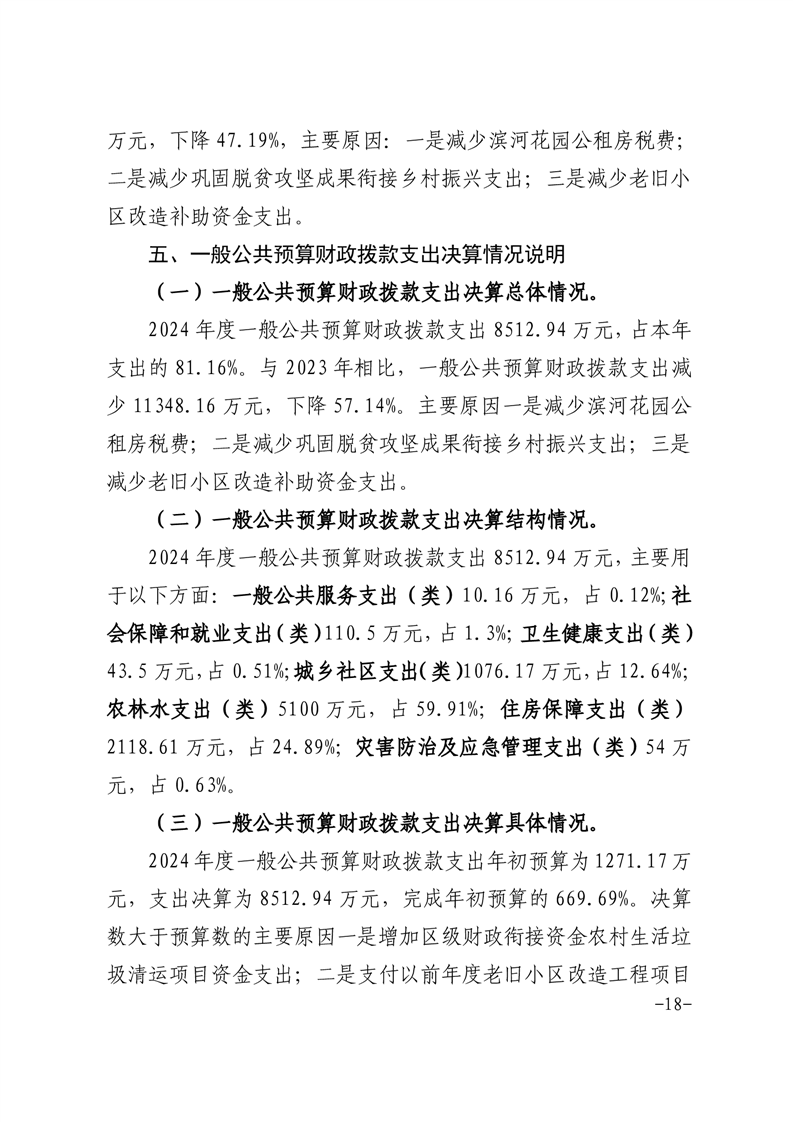 万元，下降 47.19%，主要原因：一是减少滨河花园公租房税费；二是减少巩固脱贫攻坚成果衔接乡村振兴支出；三是减少老旧小区改造补助资金支出。

五、一般公共预算财政拨款支出决算情况说明

（一）一般公共预算财政拨款支出决算总体情况。

2024 年度一般公共预算财政拨款支出 8512.94 万元，占本年支出的 81.16%。与 2023 年相比，一般公共预算财政拨款支出减少 11348.16 万元，下降 57.14%。主要原因一是减少滨河花园公租房税费；二是减少巩固脱贫攻坚成果衔接乡村振兴支出；三是减少老旧小区改造补助资金支出。

（二）一般公共预算财政拨款支出决算结构情况。

2024 年度一般公共预算财政拨款支出 8512.94 万元，主要用于以下方面：一般公共服务支出（类）10.16 万元，占 0.12%；社会保障和就业支出（类）110.5 万元，占 1.3%；卫生健康支出（类）43.5 万元，占 0.51%；城乡社区支出（类）1076.17 万元，占 12.64%；农林水支出（类）5100 万元，占 59.91%；住房保障支出（类）2118.61 万元，占 24.89%；灾害防治及应急管理支出（类）54 万元，占 0.63%。

（三）一般公共预算财政拨款支出决算具体情况。

2024 年度一般公共预算财政拨款支出年初预算为 1271.17 万元，支出决算为 8512.94 万元，完成年初预算的 669.69%。决算数大于预算数的主要原因一是增加区级财政衔接资金农村生活垃圾清运项目资金支出；二是支付以前年度老旧小区改造工程项目

-18-